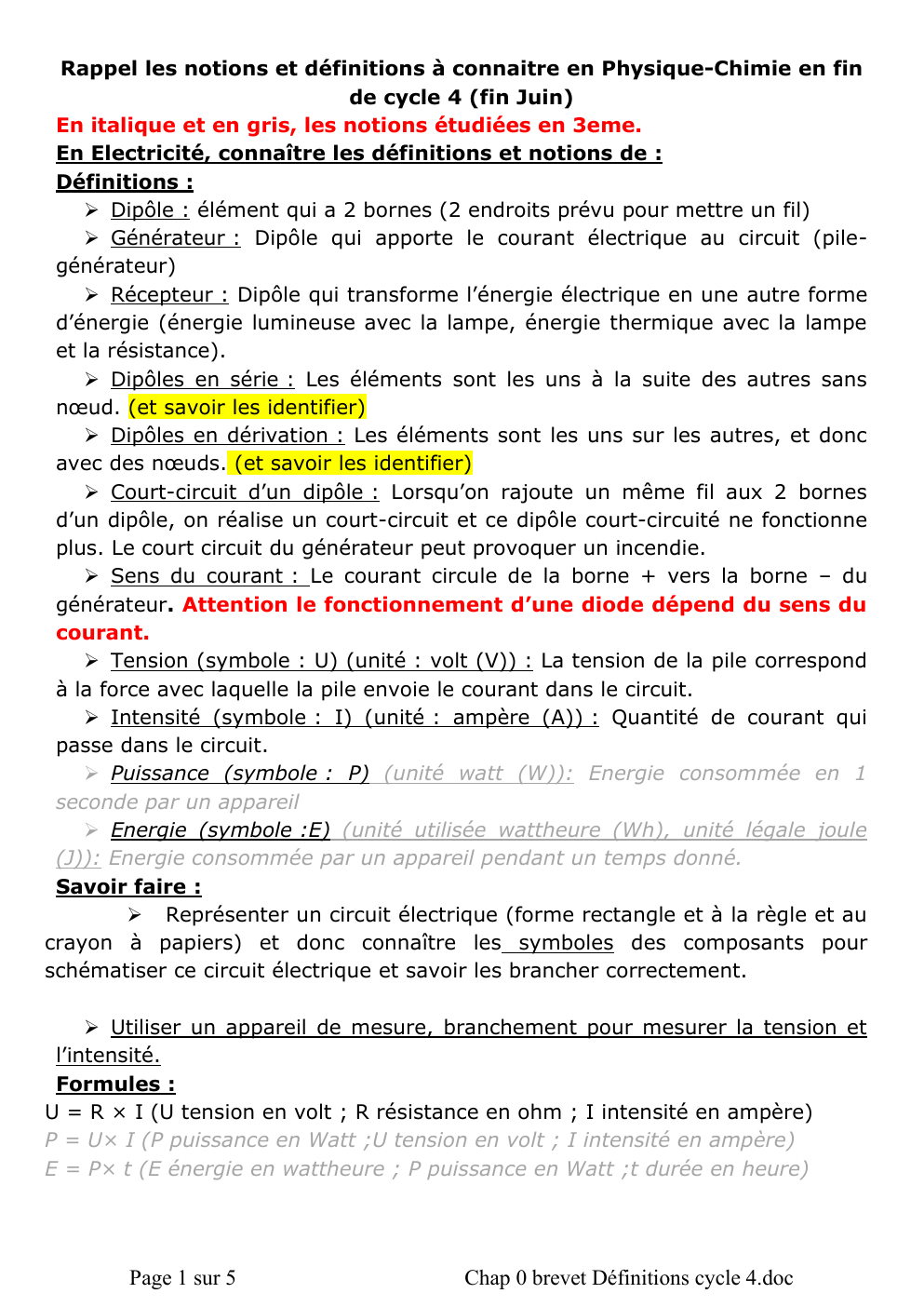 Rappel les notions et définitions à connaitre en Physique-Chimie en fin de cycle 4 (fin Juin)

En italique et en gris, les notions étudiées en 3eme.

En Electricité, connaître les définitions et notions de :

Définitions :

➢ Dipôle : élément qui a 2 bornes (2 endroits prévu pour mettre un fil)

➢ Générateur : Dipôle qui apporte le courant électrique au circuit (pile-générateur)

➢ Récepteur : Dipôle qui transforme l'énergie électrique en une autre forme d'énergie (énergie lumineuse avec la lampe, énergie thermique avec la lampe et la résistance).

➢ Dipôles en série : Les éléments sont les uns à la suite des autres sans nœud. (et savoir les identifier)

➢ Dipôles en dérivation : Les éléments sont les uns sur les autres, et donc avec des nœuds. (et savoir les identifier)

➢ Court-circuit d'un dipôle : Lorsqu'on rajoute un même fil aux 2 bornes d'un dipôle, on réalise un court-circuit et ce dipôle court-circuité ne fonctionne plus. Le court circuit du générateur peut provoquer un incendie.

➢ Sens du courant : Le courant circule de la borne + vers la borne – du générateur. Attention le fonctionnement d'une diode dépend du sens du courant.

➢ Tension (symbole : U) (unité : volt (V)) : La tension de la pile correspond à la force avec laquelle la pile envoie le courant dans le circuit.

➢ Intensité (symbole : I) (unité : ampère (A)) : Quantité de courant qui passe dans le circuit.

➢ Puissance (symbole : P) (unité watt (W)): Energie consommée en 1 seconde par un appareil

➢ Energie (symbole :E) (unité utilisée wattheure (Wh), unité légale joule (J)): Energie consommée par un appareil pendant un temps donné.

Savoir faire :

➢ Représenter un circuit électrique (forme rectangle et à la règle et au crayon à papiers) et donc connaître les symboles des composants pour schématiser ce circuit électrique et savoir les brancher correctement.

➢ Utiliser un appareil de mesure, branchement pour mesurer la tension et l'intensité.

Formules :

U = R × I (U tension en volt ; R résistance en ohm ; I intensité en ampère)
P = U× I (P puissance en Watt ;U tension en volt ; I intensité en ampère)
E = P× t (E énergie en wattheure ; P puissance en Watt ;t durée en heure)

Page 1 sur 5 Chap 0 brevet Définitions cycle 4.doc